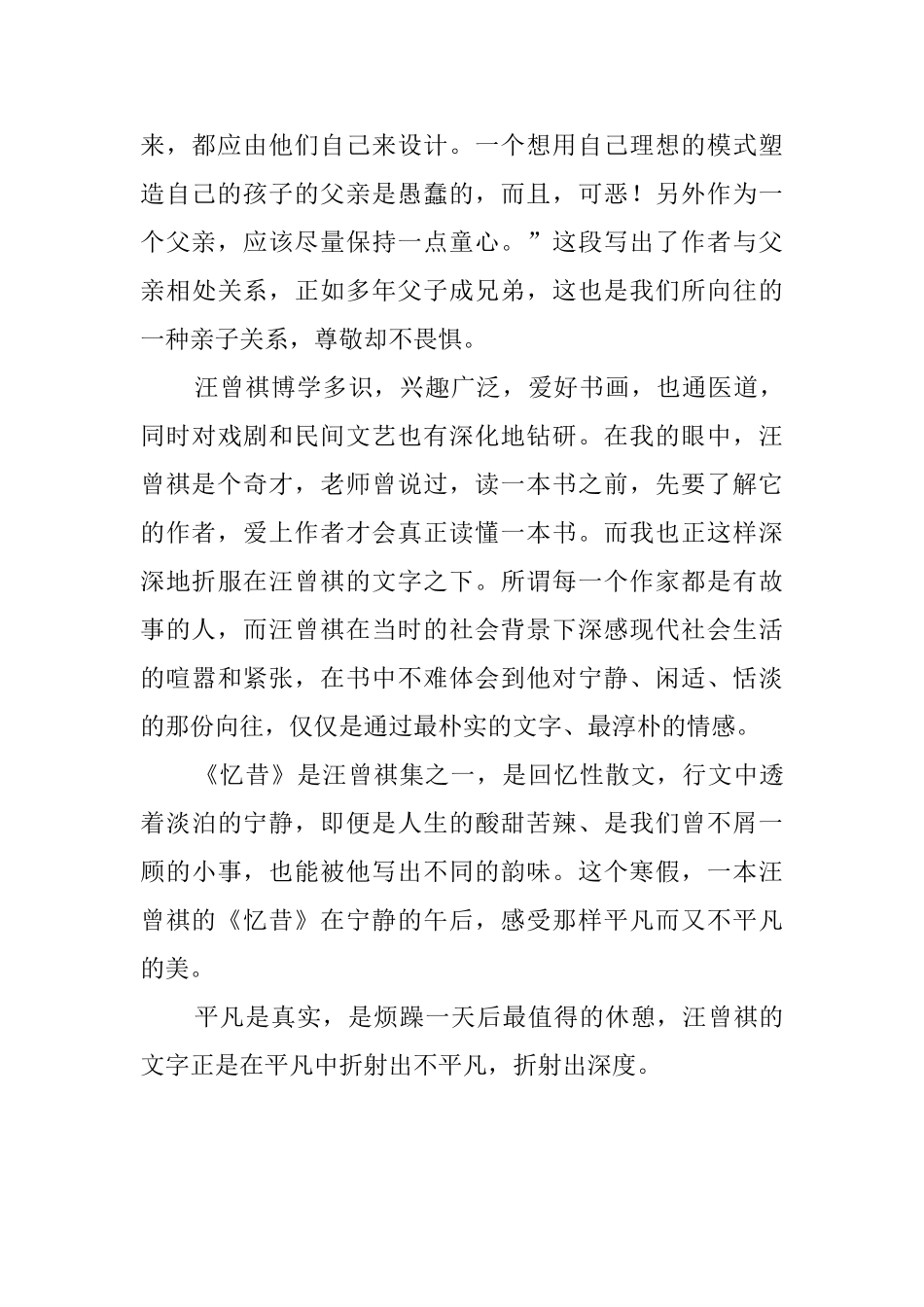 来，都应由他们自己来设计。一个想用自己理想的模式塑造自己的孩子的父亲是愚蠢的，而且，可恶！另外作为一个父亲，应该尽量保持一点童心。”这段写出了作者与父亲相处关系，正如多年父子成兄弟，这也是我们所向往的一种亲子关系，尊敬却不畏惧。

汪曾祺博学多识，兴趣广泛，爱好书画，也通医道，同时对戏剧和民间文艺也有深化地钻研。在我的眼中，汪曾祺是个奇才，老师曾说过，读一本书之前，先要了解它的作者，爱上作者才会真正读懂一本书。而我也正这样深深地折服在汪曾祺的文字之下。所谓每一个作家都是有故事的人，而汪曾祺在当时的社会背景下深感现代社会生活的喧嚣和紧张，在书中不难体会到他对宁静、闲适、恬淡的那份向往，仅仅是通过最朴实的文字、最淳朴的情感。

《忆昔》是汪曾祺集之一，是回忆性散文，行文中透着淡泊的宁静，即便是人生的酸甜苦辣、是我们曾不屑一顾的小事，也能被他写出不同的韵味。这个寒假，一本汪曾祺的《忆昔》在宁静的午后，感受那样平凡而又不平凡的美。

平凡是真实，是烦躁一天后最值得的休憩，汪曾祺的文字正是在平凡中折射出不平凡，折射出深度。